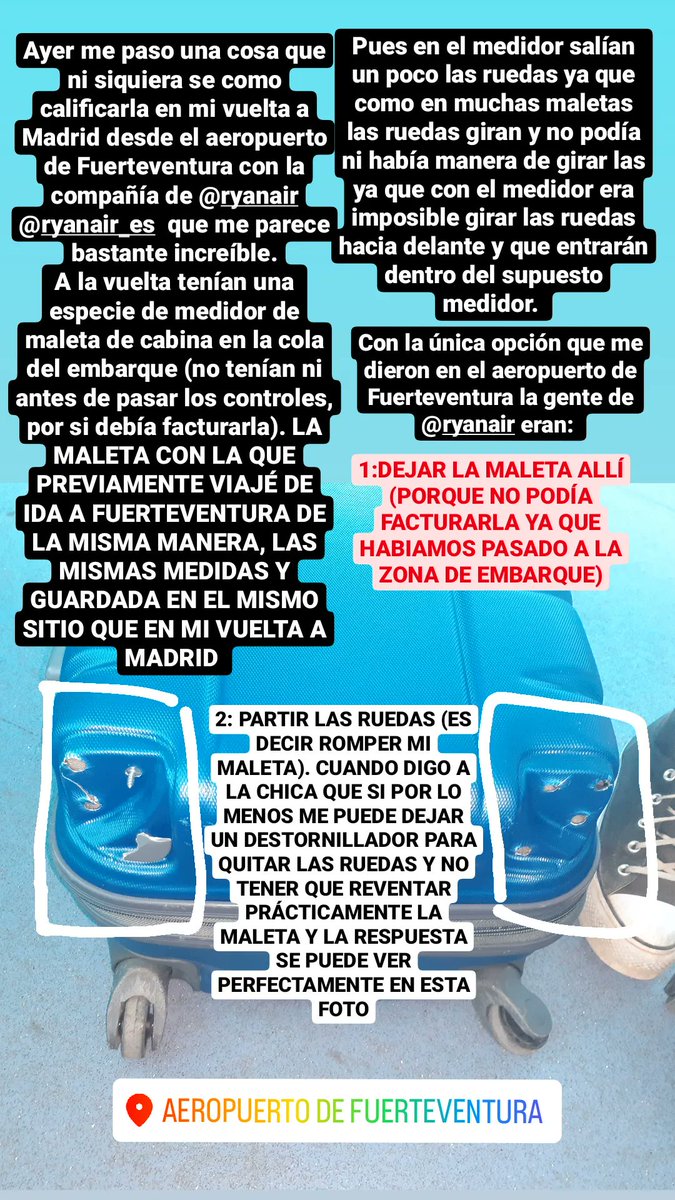 Ayer me paso una cosa que ni siquiera se como calificarla en mi vuelta a Madrid desde el aeropuerto de Fuerteventura con la compañía de @ryanair @ryanair_es que me parece bastante increíble.
A la vuelta tenían una especie de medidor de maleta de cabina en la cola del embarque (no tenían ni antes de pasar los controles, por si debía facturarla). LA MALETA CON LA QUE PREVIAMENTE VIAJÉ DE IDA A FUERTEVENTURA DE LA MISMA MANERA, LAS MISMAS MEDIDAS Y GUARDADA EN EL MISMO SITIO QUE EN MI VUELTA A MADRID

Pues en el medidor salían un poco las ruedas ya que como en muchas maletas las ruedas giran y no podía ni había manera de girar las ya que con el medidor era imposible girar las ruedas hacia delante y que entrarán dentro del supuesto medidor.

Con la única opción que me dieron en el aeropuerto de Fuerteventura la gente de @ryanair eran:

1:DEJAR LA MALETA ALLÍ (PORQUE NO PODÍA FACTURARLA YA QUE HABIAMOS PASADO A LA ZONA DE EMBARQUE)

2: PARTIR LAS RUEDAS (ES DECIR ROMPER MI MALETA). CUANDO DIGO A LA CHICA QUE SI POR LO MENOS ME PUEDE DEJAR UN DESTORNILLADOR PARA QUITAR LAS RUEDAS Y NO TENER QUE REVENTAR PRÁCTICAMENTE LA MALETA Y LA RESPUESTA SE PUEDE VER PERFECTAMENTE EN ESTA FOTO

AEROPUERTO DE FUERTEVENTURA